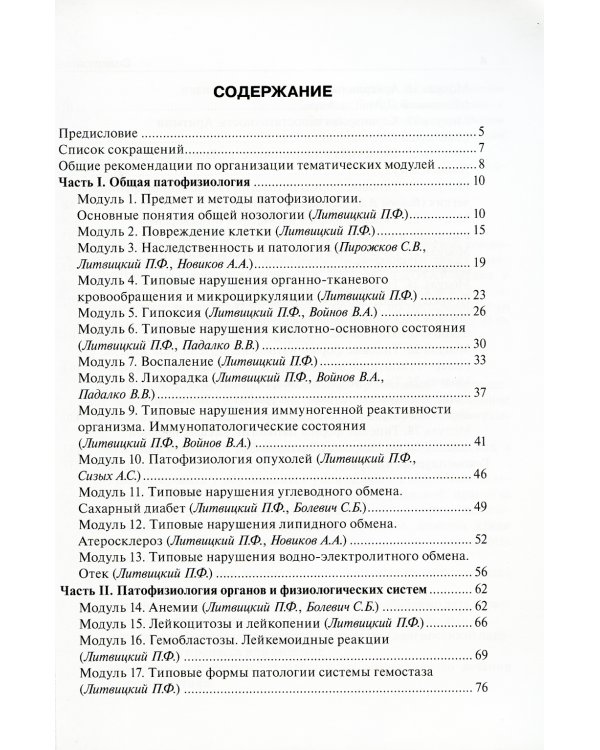 СОДЕРЖАНИЕ

Предисловие 5
Список сокращений 7
Общие рекомендации по организации тематических модулей 8
Часть I. Общая патофизиология 10
Модуль 1. Предмет и методы патофизиологии.
Основные понятия общей нозологии (Литвицкий П.Ф.) 10
Модуль 2. Повреждение клетки (Литвицкий П.Ф.) 15
Модуль 3. Наследственность и патология (Пирожков С.В., Литвицкий П.Ф., Новиков А.А.) 19
Модуль 4. Типовые нарушения органно-тканевого кровообращения и микроциркуляции (Литвицкий П.Ф.) 23
Модуль 5. Гипоксия (Литвицкий П.Ф., Войнов В.А.) 26
Модуль 6. Типовые нарушения кислотно-основного состояния (Литвицкий П.Ф., Падалко В.В.) 30
Модуль 7. Воспаление (Литвицкий П.Ф.) 33
Модуль 8. Лихорадка (Литвицкий П.Ф., Войнов В.А., Падалко В.В.) 37
Модуль 9. Типовые нарушения иммуногенной реактивности организма. Иммунопатологические состояния (Литвицкий П.Ф., Войнов В.А.) 41
Модуль 10. Патофизиология опухолей (Литвицкий П.Ф., Сизых А.С.) 46
Модуль 11. Типовые нарушения углеводного обмена.
Сахарный диабет (Литвицкий П.Ф., Болевич С.Б.) 49
Модуль 12. Типовые нарушения липидного обмена.
Атеросклероз (Литвицкий П.Ф., Новиков А.А.) 52
Модуль 13. Типовые нарушения водно-электролитного обмена.
Отек (Литвицкий П.Ф.) 56
Часть II. Патофизиология органов и физиологических систем 62
Модуль 14. Анемии (Литвицкий П.Ф., Болевич С.Б.) 62
Модуль 15. Лейкоцитозы и лейкопении (Литвицкий П.Ф.) 66
Модуль 16. Гемобластозы. Лейкемоидные реакции (Литвицкий П.Ф.) 69
Модуль 17. Типовые формы патологии системы гемостаза (Литвицкий П.Ф.) 76